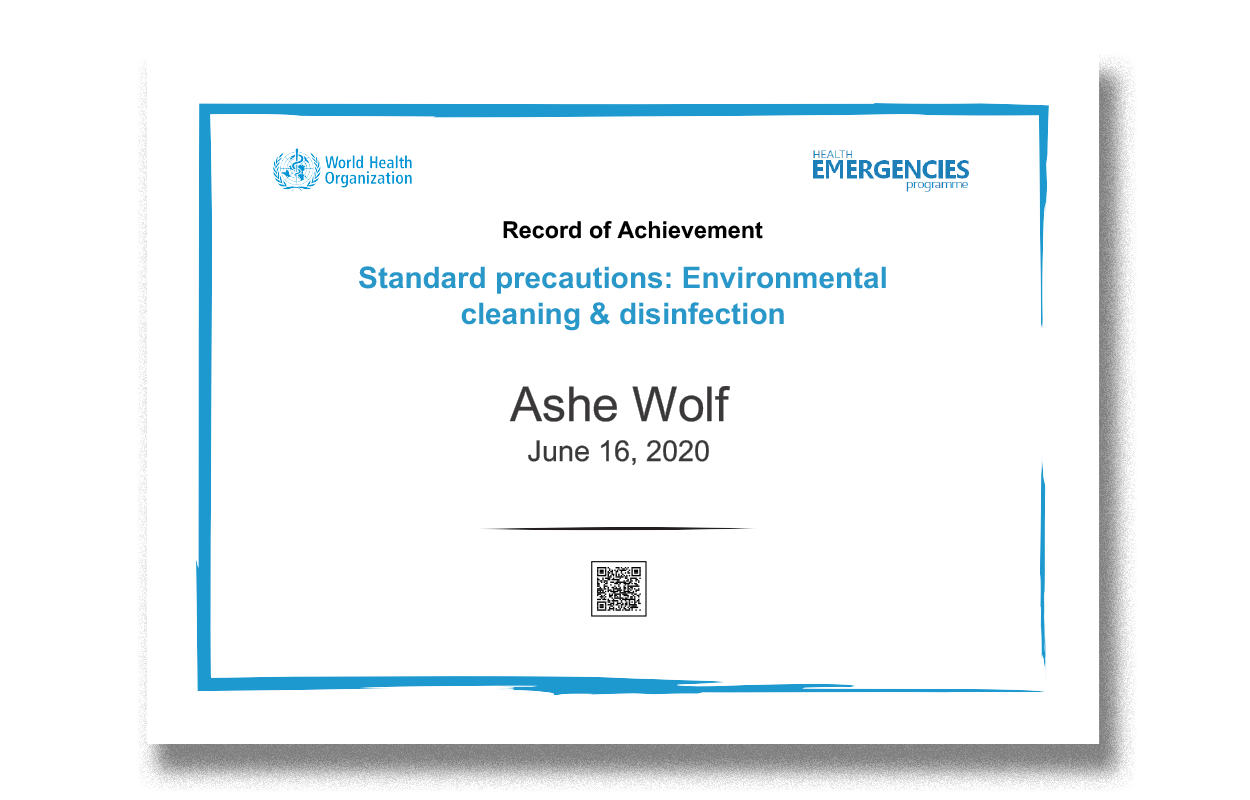 World Health
Organization

HEALTH
EMERGENCIES
programme

Record of Achievement

Standard precautions: Environmental cleaning & disinfection

Ashe Wolf

June 16, 2020